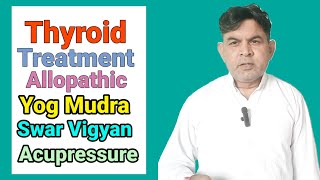 Thyroid
Treatment
Allopathic
Yog Mudra
Swar Vigyan
Acupressure